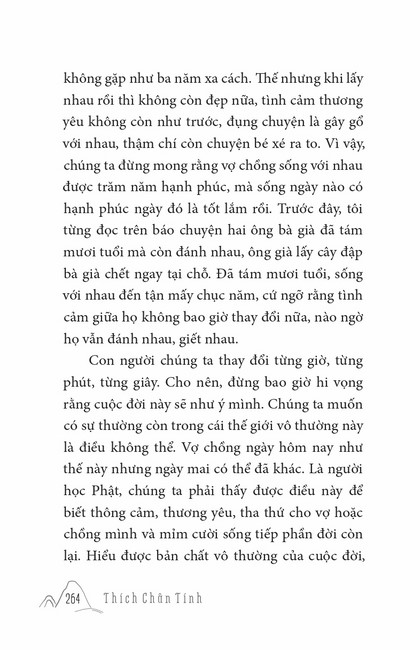 không gặp như ba năm xa cách. Thế nhưng khi lấy nhau rồi thì không còn đẹp nữa, tình cảm thương yêu không còn như trước, đụng chuyện là gây gổ với nhau, thậm chí còn chuyện bé xé ra to. Vì vậy, chúng ta đừng mong rằng vợ chồng sống với nhau được trăm năm hạnh phúc, mà sống ngày nào có hạnh phúc ngày đó là tốt lắm rồi. Trước đây, tôi từng đọc trên báo chuyện hai ông bà già đã tám mươi tuổi mà còn đánh nhau, ông già lấy cây đập bà già chết ngay tại chỗ. Đã tám mươi tuổi, sống với nhau đến tận mấy chục năm, cứ ngỡ rằng tình cảm giữa họ không bao giờ thay đổi nữa, nào ngờ họ vẫn đánh nhau, giết nhau.

Con người chúng ta thay đổi từng giờ, từng phút, từng giây. Cho nên, đừng bao giờ hi vọng rằng cuộc đời này sẽ như ý mình. Chúng ta muốn có sự thường còn trong cái thế giới vô thường này là điều không thể. Vợ chồng ngày hôm nay như thế này nhưng ngày mai có thể đã khác. Là người học Phật, chúng ta phải thấy được điều này để biết thông cảm, thương yêu, tha thứ cho vợ hoặc chồng mình và mỉm cười sống tiếp phần đời còn lại. Hiểu được bản chất vô thường của cuộc đời,

264 Thích Chân Tính